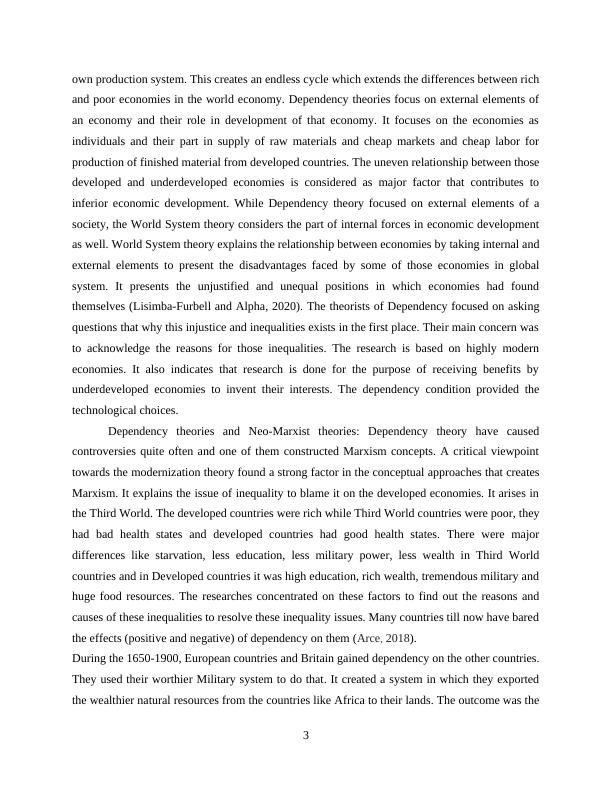 own production system. This creates an endless cycle which extends the differences between rich and poor economies in the world economy. Dependency theories focus on external elements of an economy and their role in development of that economy. It focuses on the economies as individuals and their part in supply of raw materials and cheap markets and cheap labor for production of finished material from developed countries. The uneven relationship between those developed and underdeveloped economies is considered as major factor that contributes to inferior economic development. While Dependency theory focused on external elements of a society, the World System theory considers the part of internal forces in economic development as well. World System theory explains the relationship between economies by taking internal and external elements to present the disadvantages faced by some of those economies in global system. It presents the unjustified and unequal positions in which economies had found themselves (Lisimba-Furbell and Alpha, 2020). The theorists of Dependency focused on asking questions that why this injustice and inequalities exists in the first place. Their main concern was to acknowledge the reasons for those inequalities. The research is based on highly modern economies. It also indicates that research is done for the purpose of receiving benefits by underdeveloped economies to invent their interests. The dependency condition provided the technological choices.

Dependency theories and Neo-Marxist theories: Dependency theory have caused controversies quite often and one of them constructed Marxism concepts. A critical viewpoint towards the modernization theory found a strong factor in the conceptual approaches that creates Marxism. It explains the issue of inequality to blame it on the developed economies. It arises in the Third World. The developed countries were rich while Third World countries were poor, they had bad health states and developed countries had good health states. There were major differences like starvation, less education, less military power, less wealth in Third World countries and in Developed countries it was high education, rich wealth, tremendous military and huge food resources. The researches concentrated on these factors to find out the reasons and causes of these inequalities to resolve these inequality issues. Many countries till now have bared the effects (positive and negative) of dependency on them (Arce, 2018).

During the 1650-1900, European countries and Britain gained dependency on the other countries. They used their worthier Military system to do that. It created a system in which they exported the wealthier natural resources from the countries like Africa to their lands. The outcome was the

3